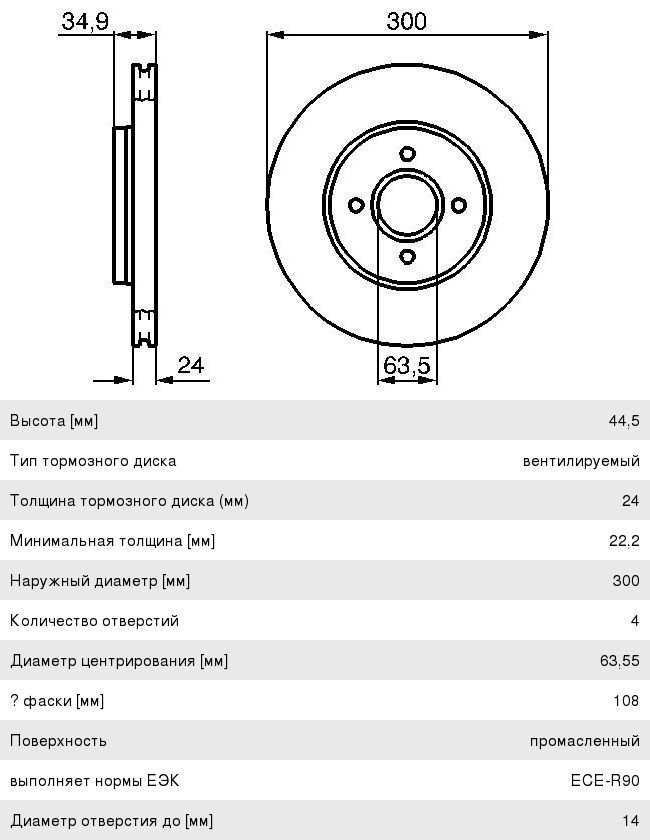 34,9

300

24

63,5

| Высота [мм] | 44,5 |
|---|---|
| Тип тормозного диска | вентилируемый |
| Толщина тормозного диска (мм) | 24 |
| Минимальная толщина [мм] | 22,2 |
| Наружный диаметр [мм] | 300 |
| Количество отверстий | 4 |
| Диаметр центрирования [мм] | 63,55 |
| ? фаски [мм] | 108 |
| Поверхность | промасленный |
| выполняет нормы ЕЭК | ECE-R90 |
| Диаметр отверстия до [мм] | 14 |